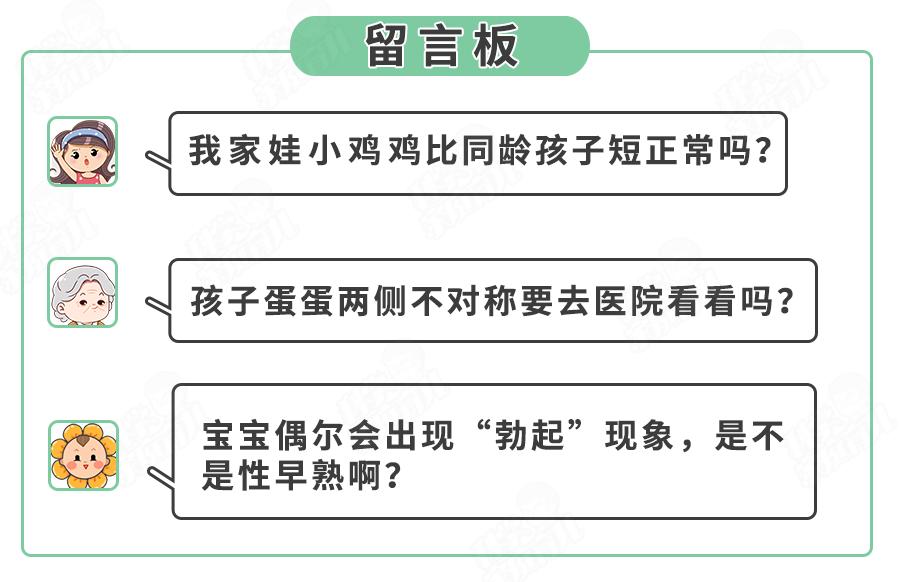 留言板

我家娃小鸡鸡比同龄孩子短正常吗？

孩子蛋蛋两侧不对称要去医院看看吗？

宝宝偶尔会出现“勃起”现象，是不是性早熟啊？